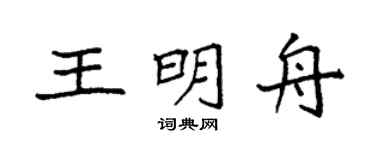 王明舟

词典网